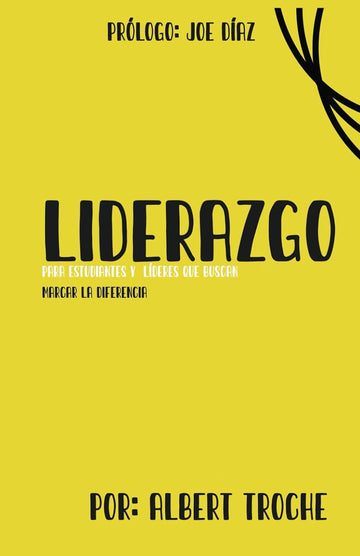 PRÓLOGO: JOE DÍAZ

LIDERAZGO

PARA ESTUDIANTES Y LÍDERES QUE BUSCAN

MARCAR LA DIFERENCIA

POR: ALBERT TROCHE